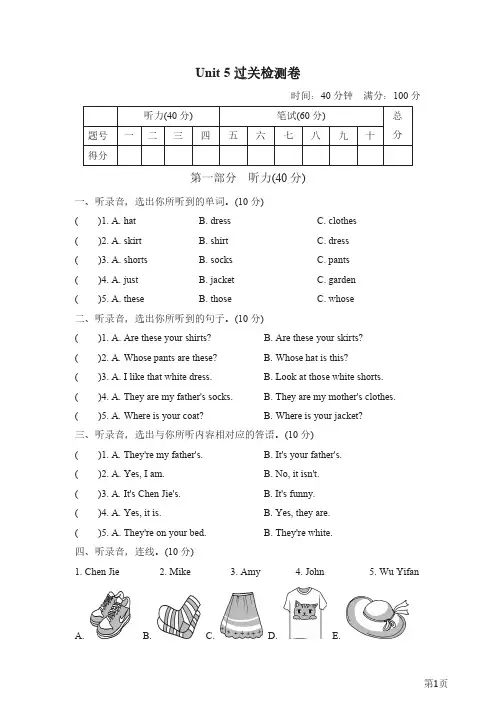 Unit 5 过关检测卷

时间：40 分钟 满分：100 分

| | 听力(40 分) | | | | 笔试(60 分) | | | | | | 总分 |
|---|---|---|---|---|---|---|---|---|---|---|---|
| 题号 | 一 | 二 | 三 | 四 | 五 | 六 | 七 | 八 | 九 | 十 | |
| 得分 | | | | | | | | | | | |

第一部分 听力(40 分)

一、听录音，选出你所听到的单词。(10 分)

( )1. A. hat B. dress C. clothes

( )2. A. skirt B. shirt C. dress

( )3. A. shorts B. socks C. pants

( )4. A. just B. jacket C. garden

( )5. A. these B. those C. whose

二、听录音，选出你所听到的句子。(10 分)

( )1. A. Are these your shirts? B. Are these your skirts?

( )2. A. Whose pants are these? B. Whose hat is this?

( )3. A. I like that white dress. B. Look at those white shorts.

( )4. A. They are my father's socks. B. They are my mother's clothes.

( )5. A. Where is your coat? B. Where is your jacket?

三、听录音，选出与你所听内容相对应的答语。(10 分)

( )1. A. They're my father's. B. It's your father's.

( )2. A. Yes, I am. B. No, it isn't.

( )3. A. It's Chen Jie's. B. It's funny.

( )4. A. Yes, it is. B. Yes, they are.

( )5. A. They're on your bed. B. They're white.

四、听录音，连线。(10 分)

1. Chen Jie 2. Mike 3. Amy 4. John 5. Wu Yifan

A. B. C. D. E.

第1页